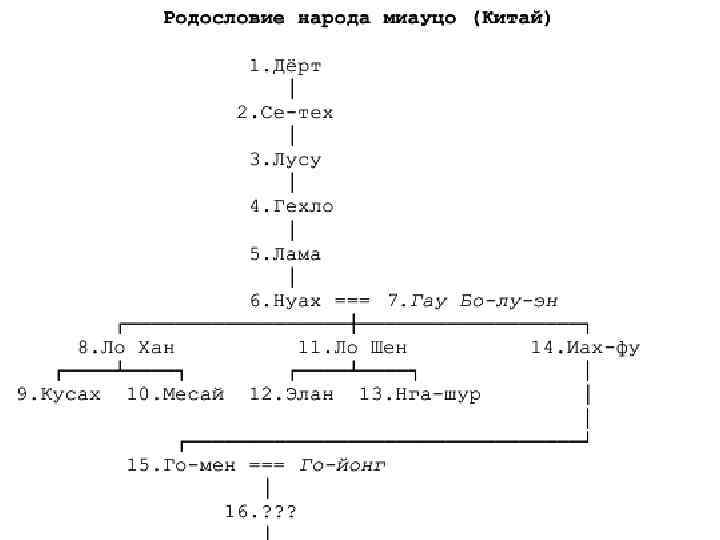 Родословие народа миауцо (Китай)

1.Дёрт

2.Се-тех

3.Лусу

4.Гехло

5.Лама

6.Нуах === 7.Гау Бо-лу-эн

8.Ло Хан

11.Ло Шен

14.Иах-фу

9.Кусах

10.Месай

12.Элан

13.Нга-шур

15.Го-мен === Го-йонг

16.???